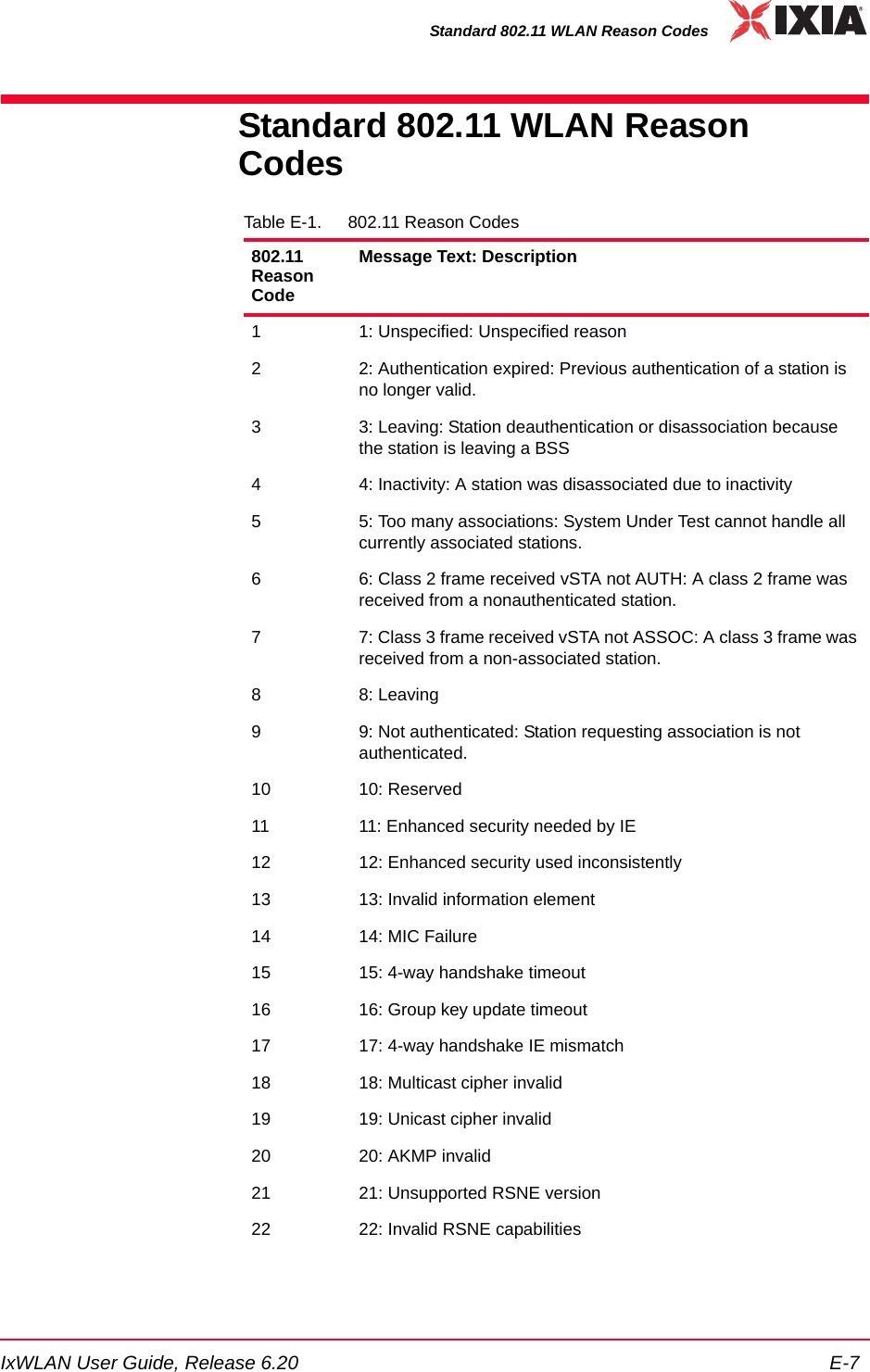 Standard 802.11 WLAN Reason Codes IXIA

Standard 802.11 WLAN Reason Codes

Table E-1. 802.11 Reason Codes

| 802.11 Reason Code | Message Text: Description |
|---|---|
| 1 | 1: Unspecified: Unspecified reason |
| 2 | 2: Authentication expired: Previous authentication of a station is no longer valid. |
| 3 | 3: Leaving: Station deauthentication or disassociation because the station is leaving a BSS |
| 4 | 4: Inactivity: A station was disassociated due to inactivity |
| 5 | 5: Too many associations: System Under Test cannot handle all currently associated stations. |
| 6 | 6: Class 2 frame received vSTA not AUTH: A class 2 frame was received from a nonauthenticated station. |
| 7 | 7: Class 3 frame received vSTA not ASSOC: A class 3 frame was received from a non-associated station. |
| 8 | 8: Leaving |
| 9 | 9: Not authenticated: Station requesting association is not authenticated. |
| 10 | 10: Reserved |
| 11 | 11: Enhanced security needed by IE |
| 12 | 12: Enhanced security used inconsistently |
| 13 | 13: Invalid information element |
| 14 | 14: MIC Failure |
| 15 | 15: 4-way handshake timeout |
| 16 | 16: Group key update timeout |
| 17 | 17: 4-way handshake IE mismatch |
| 18 | 18: Multicast cipher invalid |
| 19 | 19: Unicast cipher invalid |
| 20 | 20: AKMP invalid |
| 21 | 21: Unsupported RSNE version |
| 22 | 22: Invalid RSNE capabilities |

IxWLAN User Guide, Release 6.20 E-7